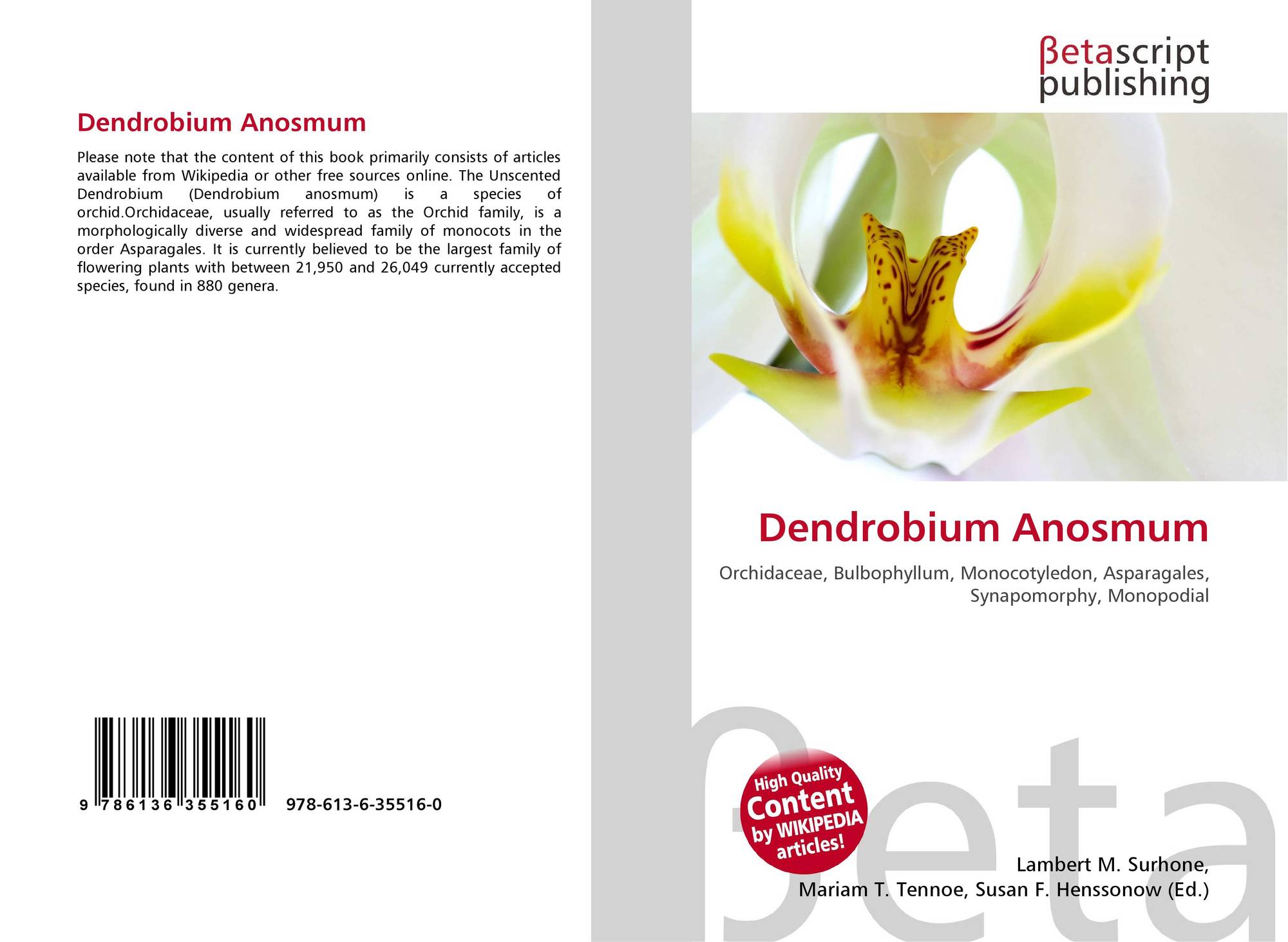 Dendrobium Anosmum

Please note that the content of this book primarily consists of articles available from Wikipedia or other free sources online. The Unscented Dendrobium (Dendrobium anosmum) is a species of orchid.Orchidaceae, usually referred to as the Orchid family, is a morphologically diverse and widespread family of monocots in the order Asparagales. It is currently believed to be the largest family of flowering plants with between 21,950 and 26,049 currently accepted species, found in 880 genera.

9 786136 355160 978-613-6-35516-0

βetascript
publishing

Dendrobium Anosmum

Orchidaceae, Bulbophyllum, Monocotyledon, Asparagales, Synapomorphy, Monopodial

High Quality
Content
by WIKIPEDIA
articles!

Lambert M. Surhone,
Mariam T. Tennoe, Susan F. Henssonow (Ed.)

βeta